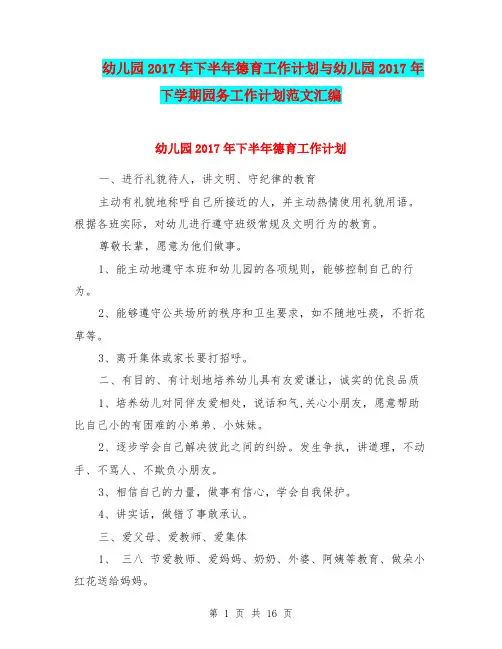 幼儿园2017年下半年德育工作计划与幼儿园2017年下学期园务工作计划范文汇编

幼儿园2017年下半年德育工作计划

一、进行礼貌待人，讲文明、守纪律的教育

主动有礼貌地称呼自己所接近的人，并主动热情使用礼貌用语。根据各班实际，对幼儿进行遵守班级常规及文明行为的教育。

尊敬长辈，愿意为他们做事。

1、能主动地遵守本班和幼儿园的各项规则，能够控制自己的行为。

2、能够遵守公共场所的秩序和卫生要求，如不随地吐痰，不折花草等。

3、离开集体或家长要打招呼。

二、有目的、有计划地培养幼儿具有友爱谦让，诚实的优良品质

1、培养幼儿对同伴友爱相处，说话和气,关心小朋友，愿意帮助比自己小的有困难的小弟弟、小妹妹。

2、逐步学会自己解决彼此之间的纠纷。发生争执，讲道理，不动手、不骂人、不欺负小朋友。

3、相信自己的力量，做事有信心，学会自我保护。

4、讲实话，做错了事敢承认。

三、爱父母、爱教师、爱集体

1、 三八 节爱教师、爱妈妈、奶奶、外婆、阿姨等教育、做朵小红花送给妈妈。

第 1 页 共 16 页